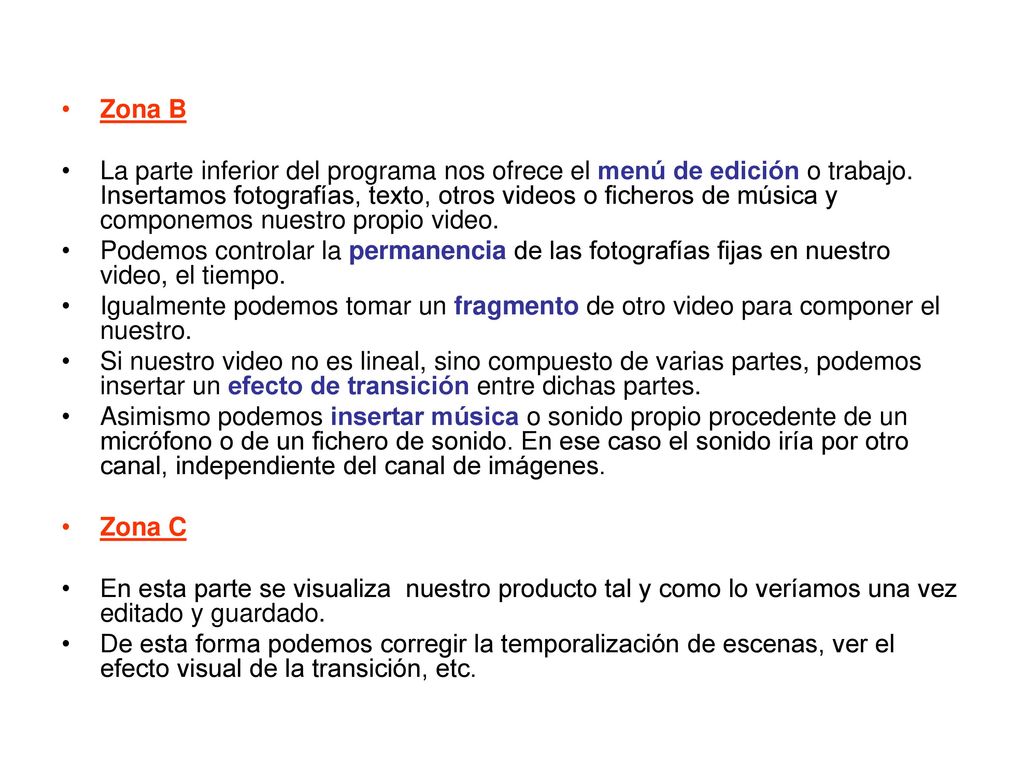 • Zona B

• La parte inferior del programa nos ofrece el menú de edición o trabajo. Insertamos fotografías, texto, otros videos o ficheros de música y componemos nuestro propio video.
• Podemos controlar la permanencia de las fotografías fijas en nuestro video, el tiempo.
• Igualmente podemos tomar un fragmento de otro video para componer el nuestro.
• Si nuestro video no es lineal, sino compuesto de varias partes, podemos insertar un efecto de transición entre dichas partes.
• Asimismo podemos insertar música o sonido propio procedente de un micrófono o de un fichero de sonido. En ese caso el sonido iría por otro canal, independiente del canal de imágenes.

• Zona C

• En esta parte se visualiza nuestro producto tal y como lo veríamos una vez editado y guardado.
• De esta forma podemos corregir la temporalización de escenas, ver el efecto visual de la transición, etc.